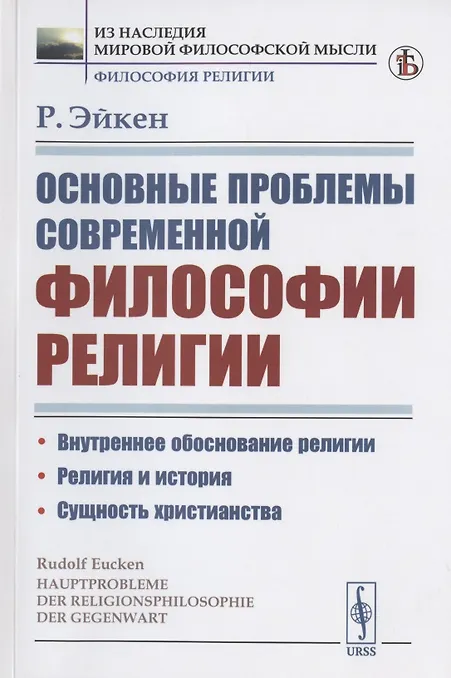 ИЗ НАСЛЕДИЯ
МИРОВОЙ ФИЛОСОФСКОЙ МЫСЛИ

ФИЛОСОФИЯ РЕЛИГИИ

Р. Эйкен

ОСНОВНЫЕ ПРОБЛЕМЫ
СОВРЕМЕННОЙ
ФИЛОСОФИИ
РЕЛИГИИ

• Внутреннее обоснование религии
• Религия и история
• Сущность христианства

Rudolf Eucken
HAUPTPROBLEME
DER RELIGIONSPHILOSOPHIE
DER GEGENWART

URSS